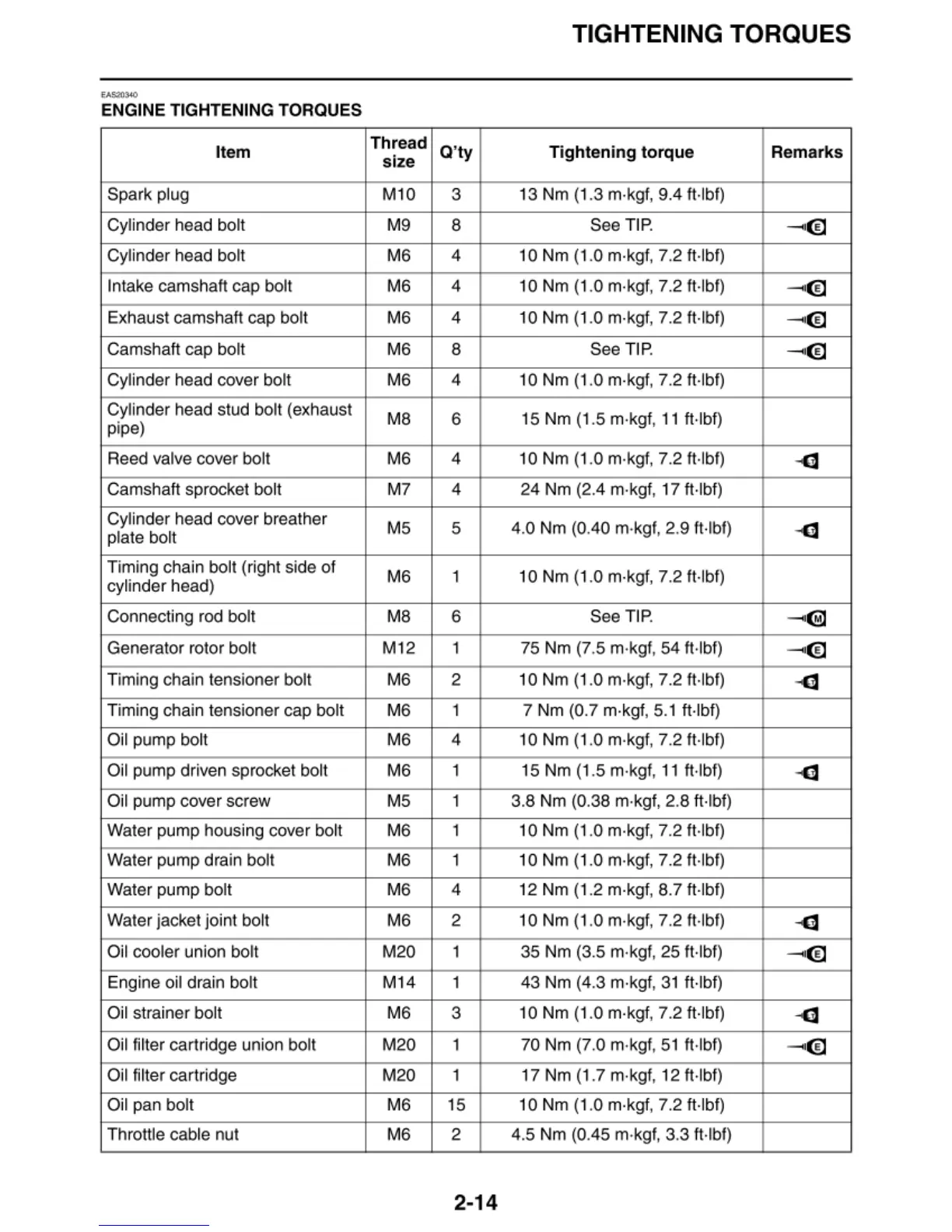 TIGHTENING TORQUES

EAS20340
ENGINE TIGHTENING TORQUES

| Item | Thread size | Q'ty | Tightening torque | Remarks |
|---|---|---|---|---|
| Spark plug | M10 | 3 | 13 Nm (1.3 m·kgf, 9.4 ft·lbf) | |
| Cylinder head bolt | M9 | 8 | See TIP. | E |
| Cylinder head bolt | M6 | 4 | 10 Nm (1.0 m·kgf, 7.2 ft·lbf) | |
| Intake camshaft cap bolt | M6 | 4 | 10 Nm (1.0 m·kgf, 7.2 ft·lbf) | E |
| Exhaust camshaft cap bolt | M6 | 4 | 10 Nm (1.0 m·kgf, 7.2 ft·lbf) | E |
| Camshaft cap bolt | M6 | 8 | See TIP. | E |
| Cylinder head cover bolt | M6 | 4 | 10 Nm (1.0 m·kgf, 7.2 ft·lbf) | |
| Cylinder head stud bolt (exhaust pipe) | M8 | 6 | 15 Nm (1.5 m·kgf, 11 ft·lbf) | |
| Reed valve cover bolt | M6 | 4 | 10 Nm (1.0 m·kgf, 7.2 ft·lbf) | LT |
| Camshaft sprocket bolt | M7 | 4 | 24 Nm (2.4 m·kgf, 17 ft·lbf) | |
| Cylinder head cover breather plate bolt | M5 | 5 | 4.0 Nm (0.40 m·kgf, 2.9 ft·lbf) | LT |
| Timing chain bolt (right side of cylinder head) | M6 | 1 | 10 Nm (1.0 m·kgf, 7.2 ft·lbf) | |
| Connecting rod bolt | M8 | 6 | See TIP. | M |
| Generator rotor bolt | M12 | 1 | 75 Nm (7.5 m·kgf, 54 ft·lbf) | E |
| Timing chain tensioner bolt | M6 | 2 | 10 Nm (1.0 m·kgf, 7.2 ft·lbf) | LT |
| Timing chain tensioner cap bolt | M6 | 1 | 7 Nm (0.7 m·kgf, 5.1 ft·lbf) | |
| Oil pump bolt | M6 | 4 | 10 Nm (1.0 m·kgf, 7.2 ft·lbf) | |
| Oil pump driven sprocket bolt | M6 | 1 | 15 Nm (1.5 m·kgf, 11 ft·lbf) | LT |
| Oil pump cover screw | M5 | 1 | 3.8 Nm (0.38 m·kgf, 2.8 ft·lbf) | |
| Water pump housing cover bolt | M6 | 1 | 10 Nm (1.0 m·kgf, 7.2 ft·lbf) | |
| Water pump drain bolt | M6 | 1 | 10 Nm (1.0 m·kgf, 7.2 ft·lbf) | |
| Water pump bolt | M6 | 4 | 12 Nm (1.2 m·kgf, 8.7 ft·lbf) | |
| Water jacket joint bolt | M6 | 2 | 10 Nm (1.0 m·kgf, 7.2 ft·lbf) | LT |
| Oil cooler union bolt | M20 | 1 | 35 Nm (3.5 m·kgf, 25 ft·lbf) | E |
| Engine oil drain bolt | M14 | 1 | 43 Nm (4.3 m·kgf, 31 ft·lbf) | |
| Oil strainer bolt | M6 | 3 | 10 Nm (1.0 m·kgf, 7.2 ft·lbf) | LT |
| Oil filter cartridge union bolt | M20 | 1 | 70 Nm (7.0 m·kgf, 51 ft·lbf) | E |
| Oil filter cartridge | M20 | 1 | 17 Nm (1.7 m·kgf, 12 ft·lbf) | |
| Oil pan bolt | M6 | 15 | 10 Nm (1.0 m·kgf, 7.2 ft·lbf) | |
| Throttle cable nut | M6 | 2 | 4.5 Nm (0.45 m·kgf, 3.3 ft·lbf) | |

2-14